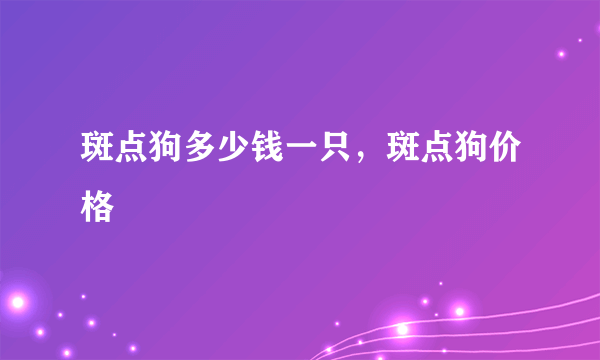 斑点狗多少钱一只，斑点狗价格